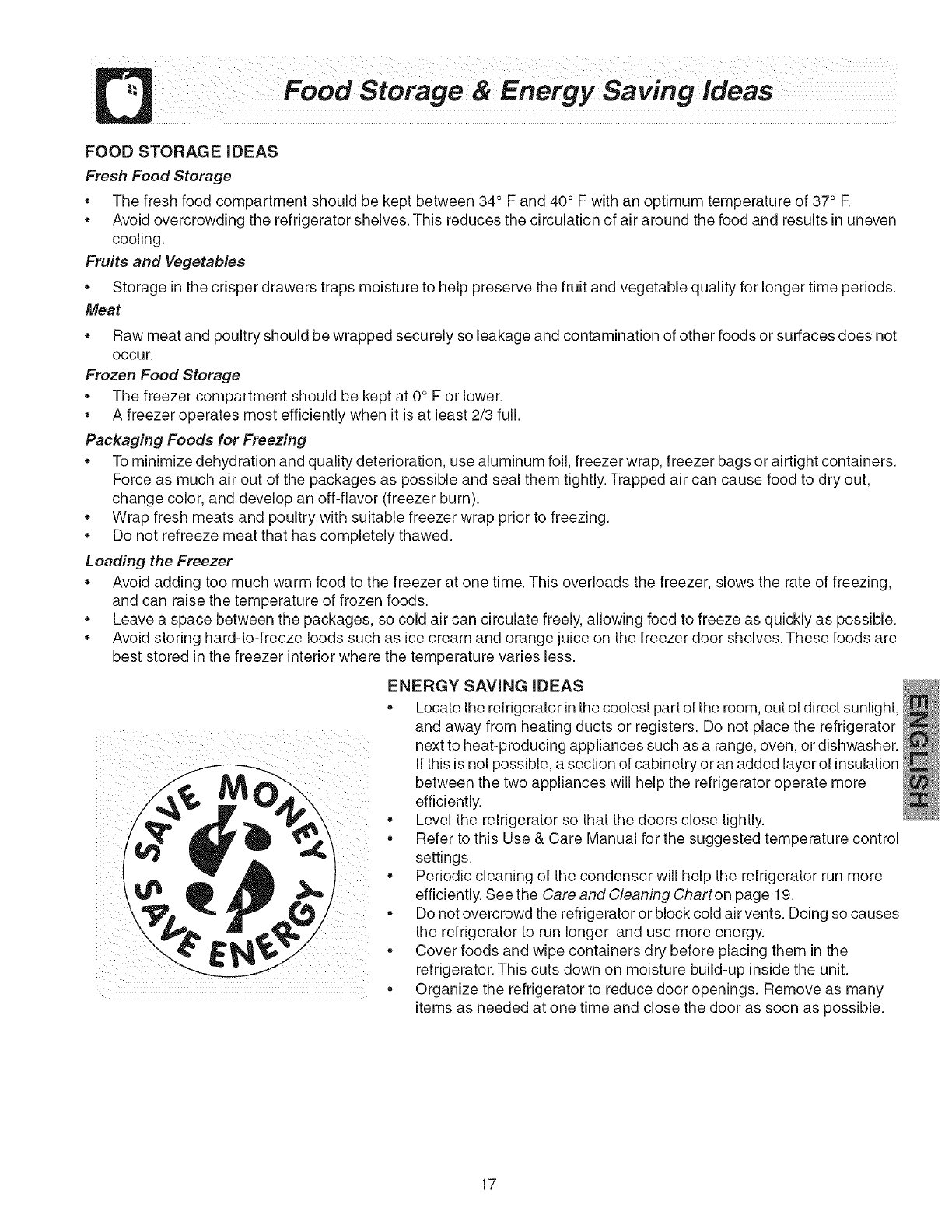 Food Storage & Energy Saving Ideas

FOOD STORAGE IDEAS

Fresh Food Storage

• The fresh food compartment should be kept between 34° F and 40° F with an optimum temperature of 37° F.
• Avoid overcrowding the refrigerator shelves. This reduces the circulation of air around the food and results in uneven cooling.

Fruits and Vegetables

• Storage in the crisper drawers traps moisture to help preserve the fruit and vegetable quality for longer time periods.

Meat

• Raw meat and poultry should be wrapped securely so leakage and contamination of other foods or surfaces does not occur.

Frozen Food Storage

• The freezer compartment should be kept at 0° F or lower.
• A freezer operates most efficiently when it is at least 2/3 full.

Packaging Foods for Freezing

• To minimize dehydration and quality deterioration, use aluminum foil, freezer wrap, freezer bags or airtight containers. Force as much air out of the packages as possible and seal them tightly. Trapped air can cause food to dry out, change color, and develop an off-flavor (freezer burn).
• Wrap fresh meats and poultry with suitable freezer wrap prior to freezing.
• Do not refreeze meat that has completely thawed.

Loading the Freezer

• Avoid adding too much warm food to the freezer at one time. This overloads the freezer, slows the rate of freezing, and can raise the temperature of frozen foods.
• Leave a space between the packages, so cold air can circulate freely, allowing food to freeze as quickly as possible.
• Avoid storing hard-to-freeze foods such as ice cream and orange juice on the freezer door shelves. These foods are best stored in the freezer interior where the temperature varies less.

SAVE MONEY SAVE ENERGY

ENERGY SAVING IDEAS

• Locate the refrigerator in the coolest part of the room, out of direct sunlight, and away from heating ducts or registers. Do not place the refrigerator next to heat-producing appliances such as a range, oven, or dishwasher. If this is not possible, a section of cabinetry or an added layer of insulation between the two appliances will help the refrigerator operate more efficiently.
• Level the refrigerator so that the doors close tightly.
• Refer to this Use & Care Manual for the suggested temperature control settings.
• Periodic cleaning of the condenser will help the refrigerator run more efficiently. See the Care and Cleaning Chart on page 19.
• Do not overcrowd the refrigerator or block cold air vents. Doing so causes the refrigerator to run longer and use more energy.
• Cover foods and wipe containers dry before placing them in the refrigerator. This cuts down on moisture build-up inside the unit.
• Organize the refrigerator to reduce door openings. Remove as many items as needed at one time and close the door as soon as possible.

ENGLISH

17